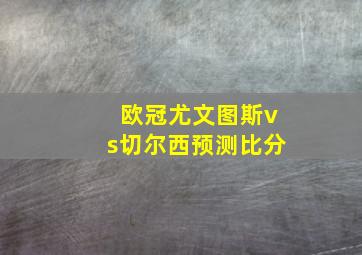 欧冠尤文图斯vs切尔西预测比分